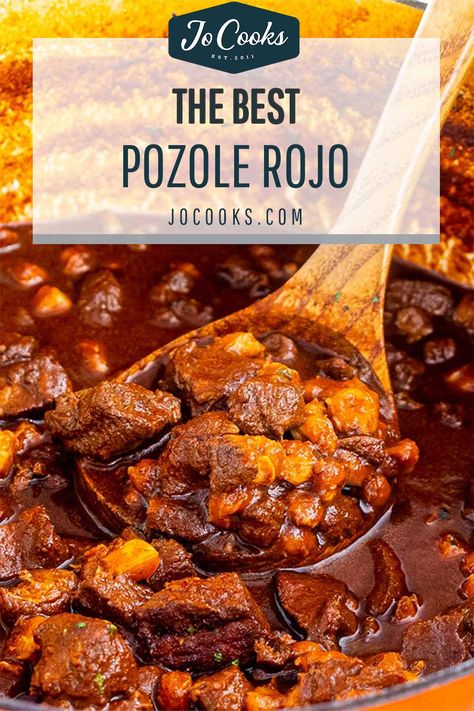 Jo Cooks
EST. 2011

THE BEST
POZOLE ROJO

JOCOOKS.COM